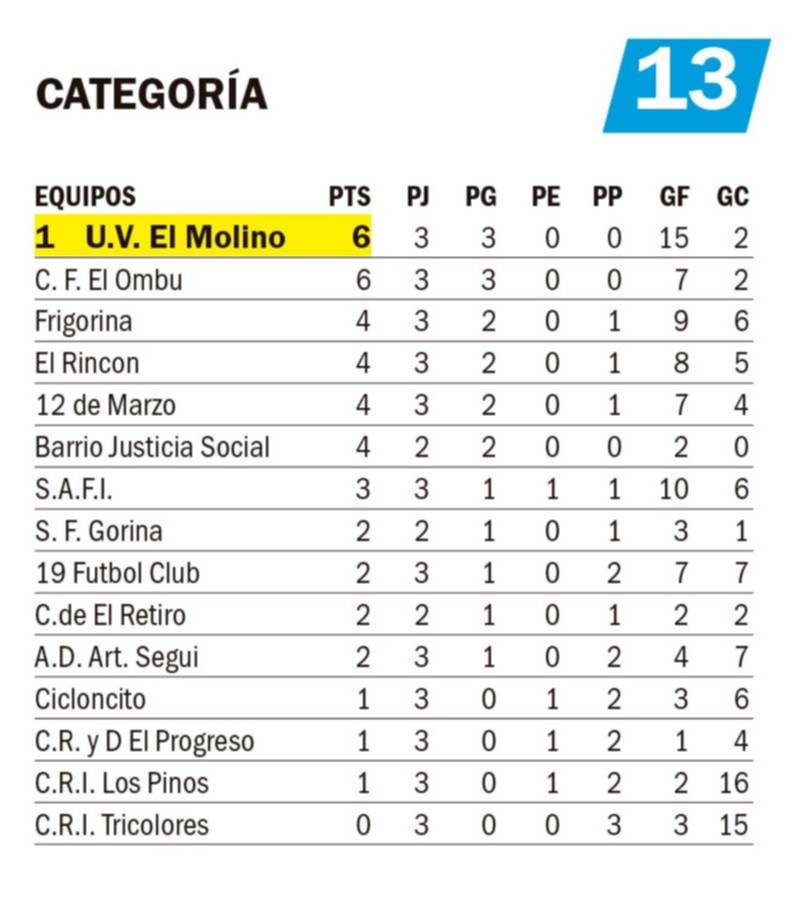 CATEGORÍA 13

| EQUIPOS | PTS | PJ | PG | PE | PP | GF | GC |
|---|---|---|---|---|---|---|---|
| 1 U.V. El Molino | 6 | 3 | 3 | 0 | 0 | 15 | 2 |
| C. F. El Ombu | 6 | 3 | 3 | 0 | 0 | 7 | 2 |
| Frigorina | 4 | 3 | 2 | 0 | 1 | 9 | 6 |
| El Rincon | 4 | 3 | 2 | 0 | 1 | 8 | 5 |
| 12 de Marzo | 4 | 3 | 2 | 0 | 1 | 7 | 4 |
| Barrio Justicia Social | 4 | 2 | 2 | 0 | 0 | 2 | 0 |
| S.A.F.I. | 3 | 3 | 1 | 1 | 1 | 10 | 6 |
| S. F. Gorina | 2 | 2 | 1 | 0 | 1 | 3 | 1 |
| 19 Futbol Club | 2 | 3 | 1 | 0 | 2 | 7 | 7 |
| C.de El Retiro | 2 | 2 | 1 | 0 | 1 | 2 | 2 |
| A.D. Art. Segui | 2 | 3 | 1 | 0 | 2 | 4 | 7 |
| Cicloncito | 1 | 3 | 0 | 1 | 2 | 3 | 6 |
| C.R. y D El Progreso | 1 | 3 | 0 | 1 | 2 | 1 | 4 |
| C.R.I. Los Pinos | 1 | 3 | 0 | 1 | 2 | 2 | 16 |
| C.R.I. Tricolores | 0 | 3 | 0 | 0 | 3 | 3 | 15 |